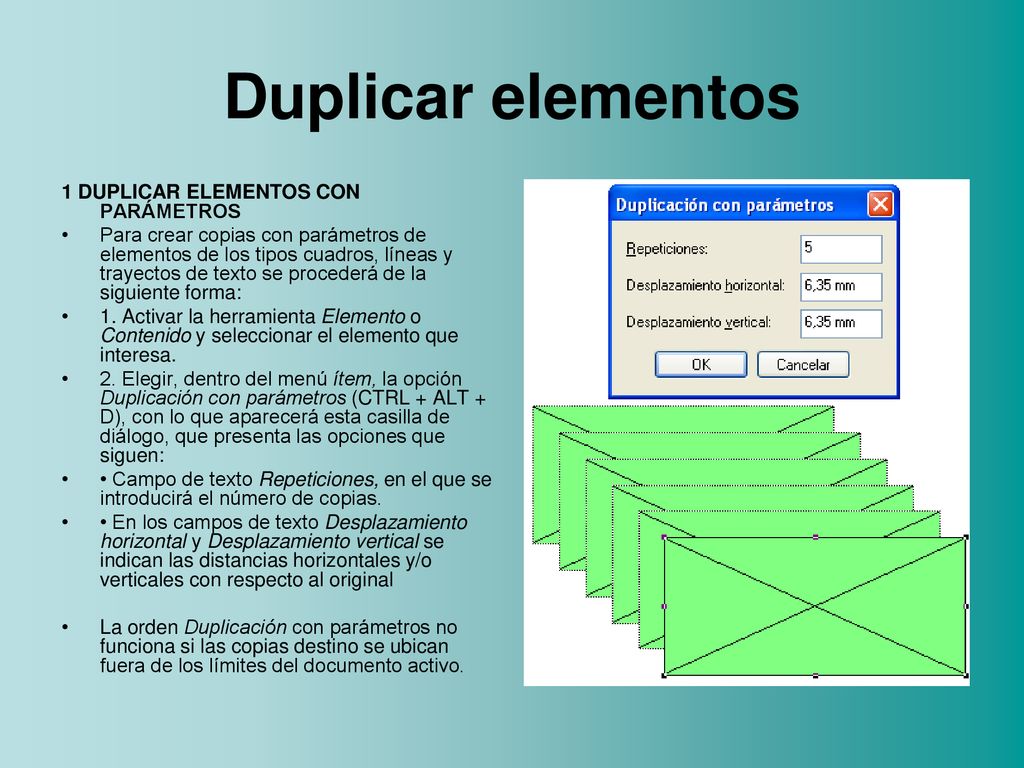 Duplicar elementos

1 DUPLICAR ELEMENTOS CON PARÁMETROS

• Para crear copias con parámetros de elementos de los tipos cuadros, líneas y trayectos de texto se procederá de la siguiente forma:

• 1. Activar la herramienta Elemento o Contenido y seleccionar el elemento que interesa.

• 2. Elegir, dentro del menú ítem, la opción Duplicación con parámetros (CTRL + ALT + D), con lo que aparecerá esta casilla de diálogo, que presenta las opciones que siguen:

• • Campo de texto Repeticiones, en el que se introducirá el número de copias.

• • En los campos de texto Desplazamiento horizontal y Desplazamiento vertical se indican las distancias horizontales y/o verticales con respecto al original

• La orden Duplicación con parámetros no funciona si las copias destino se ubican fuera de los límites del documento activo.

Duplicación con parámetros

Repeticiones: 5

Desplazamiento horizontal: 6,35 mm

Desplazamiento vertical: 6,35 mm

OK

Cancelar